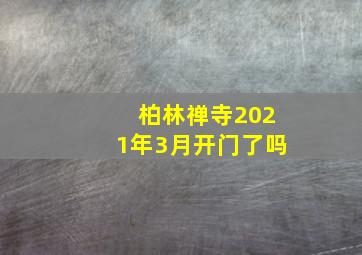 柏林禅寺2021年3月开门了吗